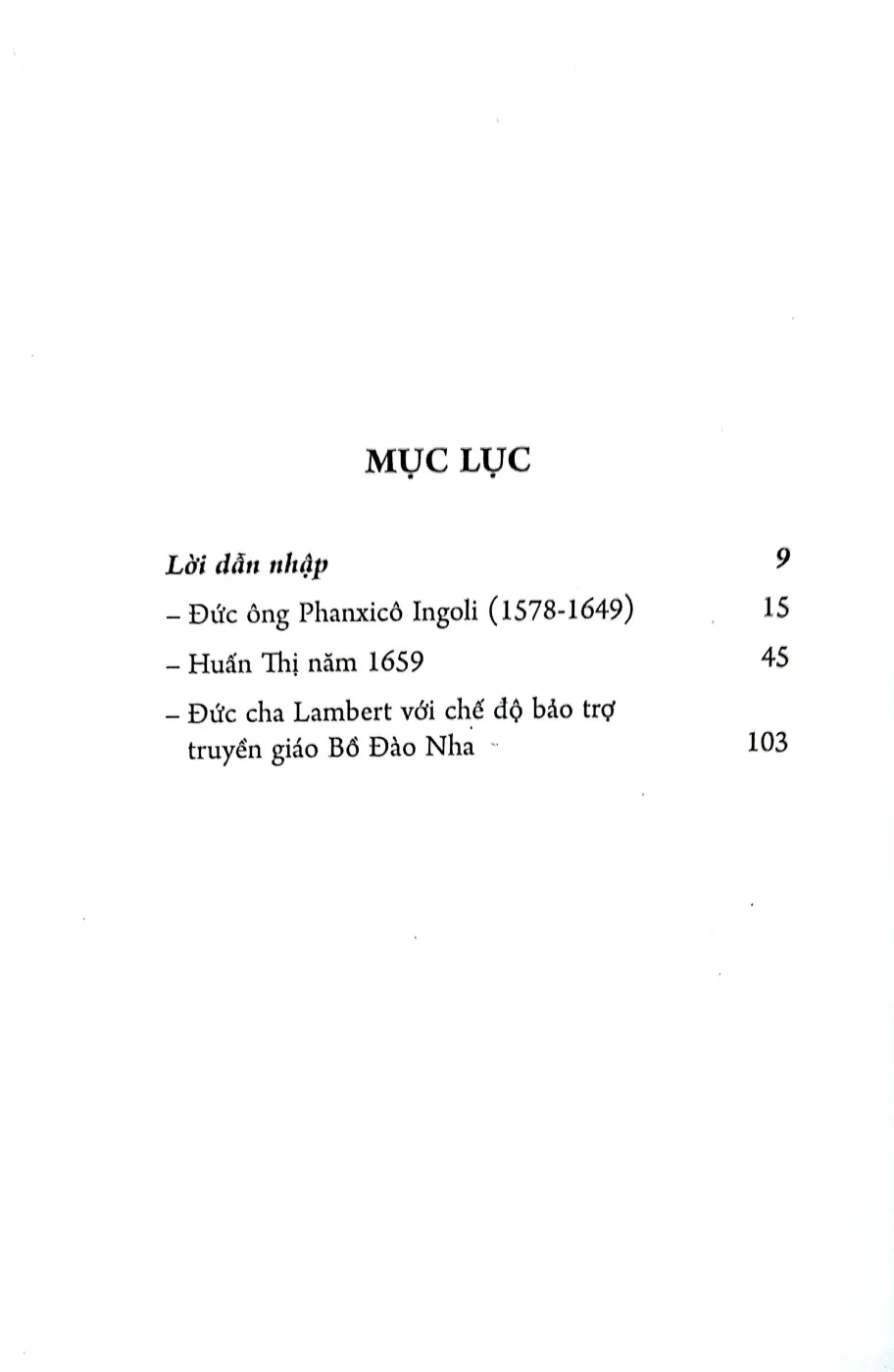 MỤC LỤC

Lời dẫn nhập 9

– Đức ông Phanxicô Ingoli (1578-1649) 15

– Huấn Thị năm 1659 45

– Đức cha Lambert với chế độ bảo trợ truyền giáo Bồ Đào Nha 103